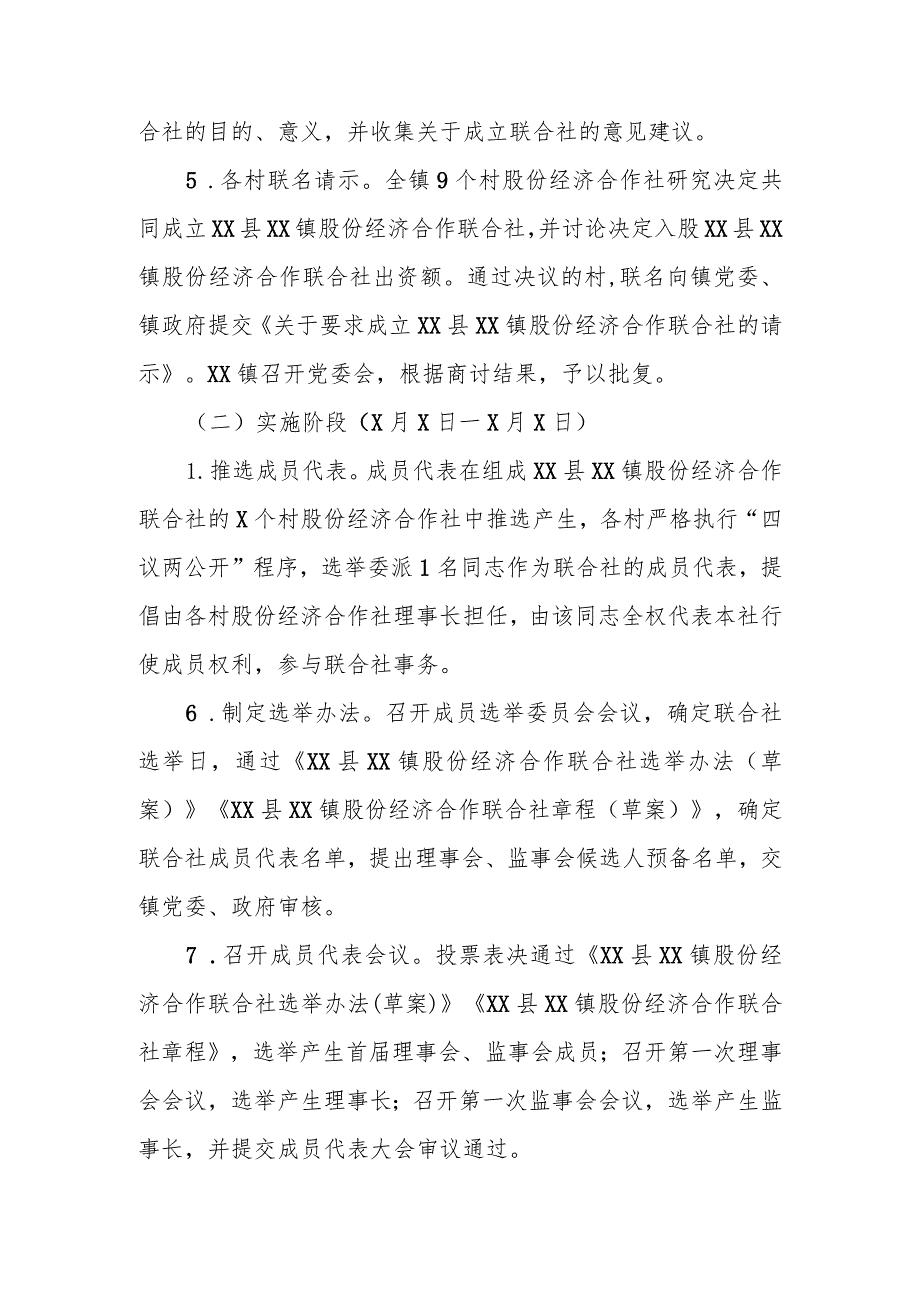 合社的目的、意义，并收集关于成立联合社的意见建议。

5．各村联名请示。全镇9个村股份经济合作社研究决定共同成立XX县XX镇股份经济合作联合社,并讨论决定入股XX县XX镇股份经济合作联合社出资额。通过决议的村,联名向镇党委、镇政府提交《关于要求成立XX县XX镇股份经济合作联合社的请示》。XX镇召开党委会，根据商讨结果，予以批复。

（二）实施阶段（X月X日一X月X日）

1.推选成员代表。成员代表在组成XX县XX镇股份经济合作联合社的X个村股份经济合作社中推选产生，各村严格执行“四议两公开”程序，选举委派1名同志作为联合社的成员代表，提倡由各村股份经济合作社理事长担任，由该同志全权代表本社行使成员权利，参与联合社事务。

6．制定选举办法。召开成员选举委员会会议，确定联合社选举日，通过《XX县XX镇股份经济合作联合社选举办法（草案）》《XX县XX镇股份经济合作联合社章程（草案）》，确定联合社成员代表名单，提出理事会、监事会候选人预备名单，交镇党委、政府审核。

7．召开成员代表会议。投票表决通过《XX县XX镇股份经济合作联合社选举办法(草案)》《XX县XX镇股份经济合作联合社章程》，选举产生首届理事会、监事会成员；召开第一次理事会会议，选举产生理事长；召开第一次监事会会议，选举产生监事长，并提交成员代表大会审议通过。